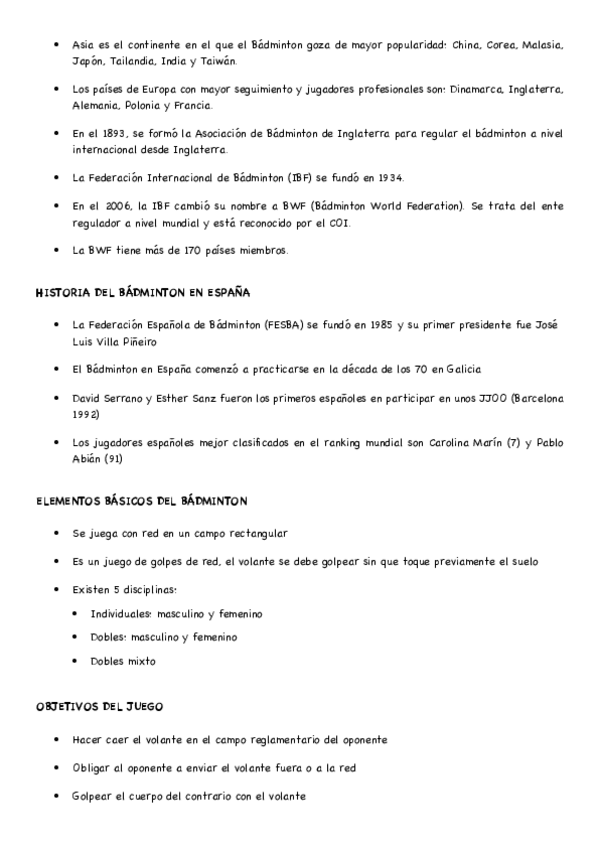 • Asia es el continente en el que el Bádminton goza de mayor popularidad: China, Corea, Malasia, Japón, Tailandia, India y Taiwán.

• Los países de Europa con mayor seguimiento y jugadores profesionales son: Dinamarca, Inglaterra, Alemania, Polonia y Francia.

• En el 1893, se formó la Asociación de Bádminton de Inglaterra para regular el bádminton a nivel internacional desde Inglaterra.

• La Federación Internacional de Bádminton (IBF) se fundó en 1934.

• En el 2006, la IBF cambió su nombre a BWF (Bádminton World Federation). Se trata del ente regulador a nivel mundial y está reconocido por el COI.

• La BWF tiene más de 170 países miembros.

HISTORIA DEL BÁDMINTON EN ESPAÑA

• La Federación Española de Bádminton (FESBA) se fundó en 1985 y su primer presidente fue José Luis Villa Piñeiro

• El Bádminton en España comenzó a practicarse en la década de los 70 en Galicia

• David Serrano y Esther Sanz fueron los primeros españoles en participar en unos JJOO (Barcelona 1992)

• Los jugadores españoles mejor clasificados en el ranking mundial son Carolina Marín (7) y Pablo Abián (91)

ELEMENTOS BÁSICOS DEL BÁDMINTON

• Se juega con red en un campo rectangular

• Es un juego de golpes de red, el volante se debe golpear sin que toque previamente el suelo

• Existen 5 disciplinas:
  • Individuales: masculino y femenino
  • Dobles: masculino y femenino
  • Dobles mixto

OBJETIVOS DEL JUEGO

• Hacer caer el volante en el campo reglamentario del oponente

• Obligar al oponente a enviar el volante fuera o a la red

• Golpear el cuerpo del contrario con el volante